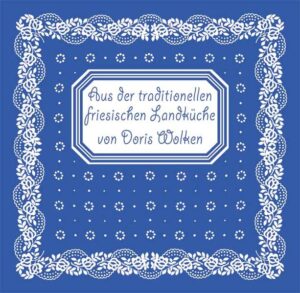 Aus der traditionellen friesischen Landküche von Doris Wolken